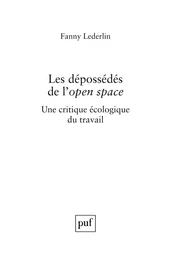 Fanny Lederlin

Les dépossédés
de l'open space

Une critique écologique
du travail

puf